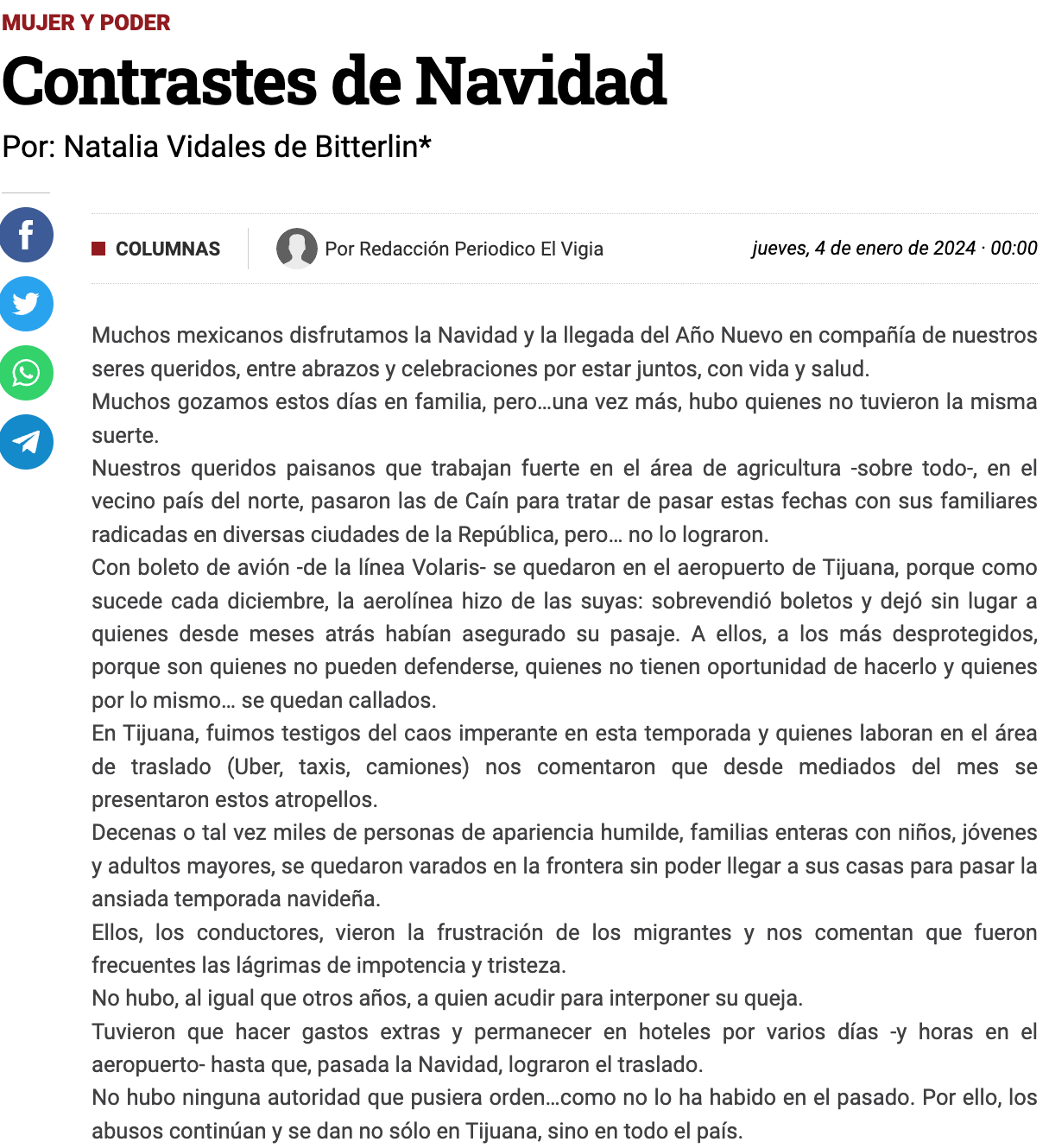 MUJER Y PODER

Contrastes de Navidad

Por: Natalia Vidales de Bitterlin*

COLUMNAS

Por Redacción Periodico El Vigia

jueves, 4 de enero de 2024 · 00:00

Muchos mexicanos disfrutamos la Navidad y la llegada del Año Nuevo en compañía de nuestros seres queridos, entre abrazos y celebraciones por estar juntos, con vida y salud.

Muchos gozamos estos días en familia, pero...una vez más, hubo quienes no tuvieron la misma suerte.

Nuestros queridos paisanos que trabajan fuerte en el área de agricultura -sobre todo-, en el vecino país del norte, pasaron las de Caín para tratar de pasar estas fechas con sus familiares radicadas en diversas ciudades de la República, pero... no lo lograron.

Con boleto de avión -de la línea Volaris- se quedaron en el aeropuerto de Tijuana, porque como sucede cada diciembre, la aerolínea hizo de las suyas: sobrevendió boletos y dejó sin lugar a quienes desde meses atrás habían asegurado su pasaje. A ellos, a los más desprotegidos, porque son quienes no pueden defenderse, quienes no tienen oportunidad de hacerlo y quienes por lo mismo... se quedan callados.

En Tijuana, fuimos testigos del caos imperante en esta temporada y quienes laboran en el área de traslado (Uber, taxis, camiones) nos comentaron que desde mediados del mes se presentaron estos atropellos.

Decenas o tal vez miles de personas de apariencia humilde, familias enteras con niños, jóvenes y adultos mayores, se quedaron varados en la frontera sin poder llegar a sus casas para pasar la ansiada temporada navideña.

Ellos, los conductores, vieron la frustración de los migrantes y nos comentan que fueron frecuentes las lágrimas de impotencia y tristeza.

No hubo, al igual que otros años, a quien acudir para interponer su queja.

Tuvieron que hacer gastos extras y permanecer en hoteles por varios días -y horas en el aeropuerto- hasta que, pasada la Navidad, lograron el traslado.

No hubo ninguna autoridad que pusiera orden...como no lo ha habido en el pasado. Por ello, los abusos continúan y se dan no sólo en Tijuana, sino en todo el país.